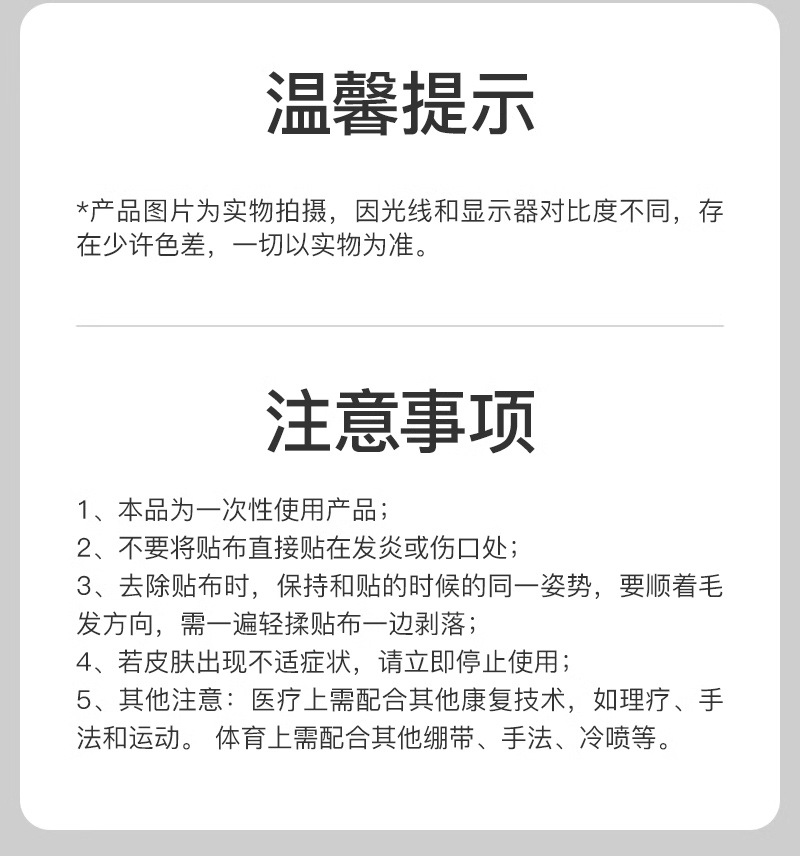 温馨提示

*产品图片为实物拍摄，因光线和显示器对比度不同，存在少许色差，一切以实物为准。

注意事项

1、本品为一次性使用产品；
2、不要将贴布直接贴在发炎或伤口处；
3、去除贴布时，保持和贴的时候的同一姿势，要顺着毛发方向，需一遍轻揉贴布一边剥落；
4、若皮肤出现不适症状，请立即停止使用；
5、其他注意：医疗上需配合其他康复技术，如理疗、手法和运动。 体育上需配合其他绷带、手法、冷喷等。